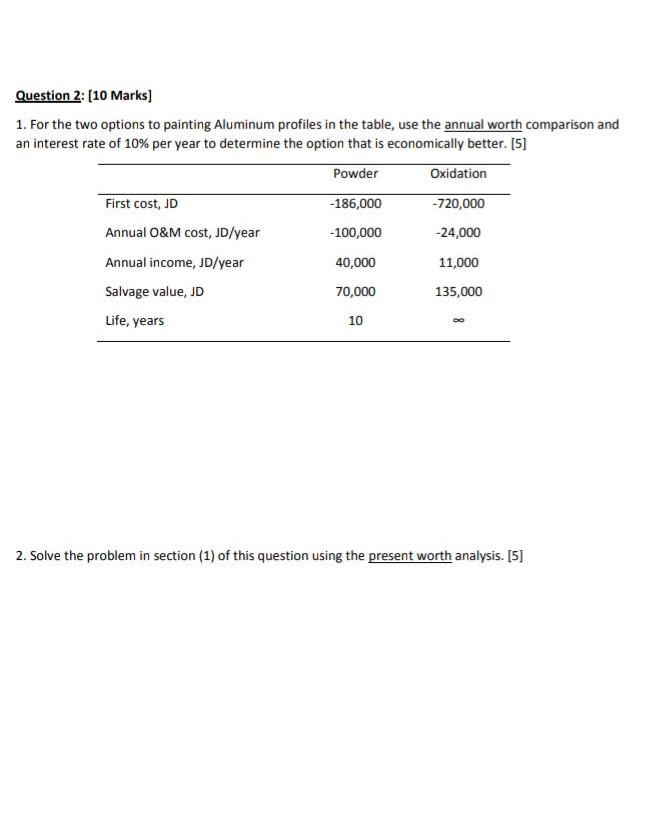 Question 2: [10 Marks]

1. For the two options to painting Aluminum profiles in the table, use the annual worth comparison and an interest rate of 10% per year to determine the option that is economically better. [5]

| | Powder | Oxidation |
|---|---|---|
| First cost, JD | -186,000 | -720,000 |
| Annual O&M cost, JD/year | -100,000 | -24,000 |
| Annual income, JD/year | 40,000 | 11,000 |
| Salvage value, JD | 70,000 | 135,000 |
| Life, years | 10 | $\infty$ |

2. Solve the problem in section (1) of this question using the present worth analysis. [5]